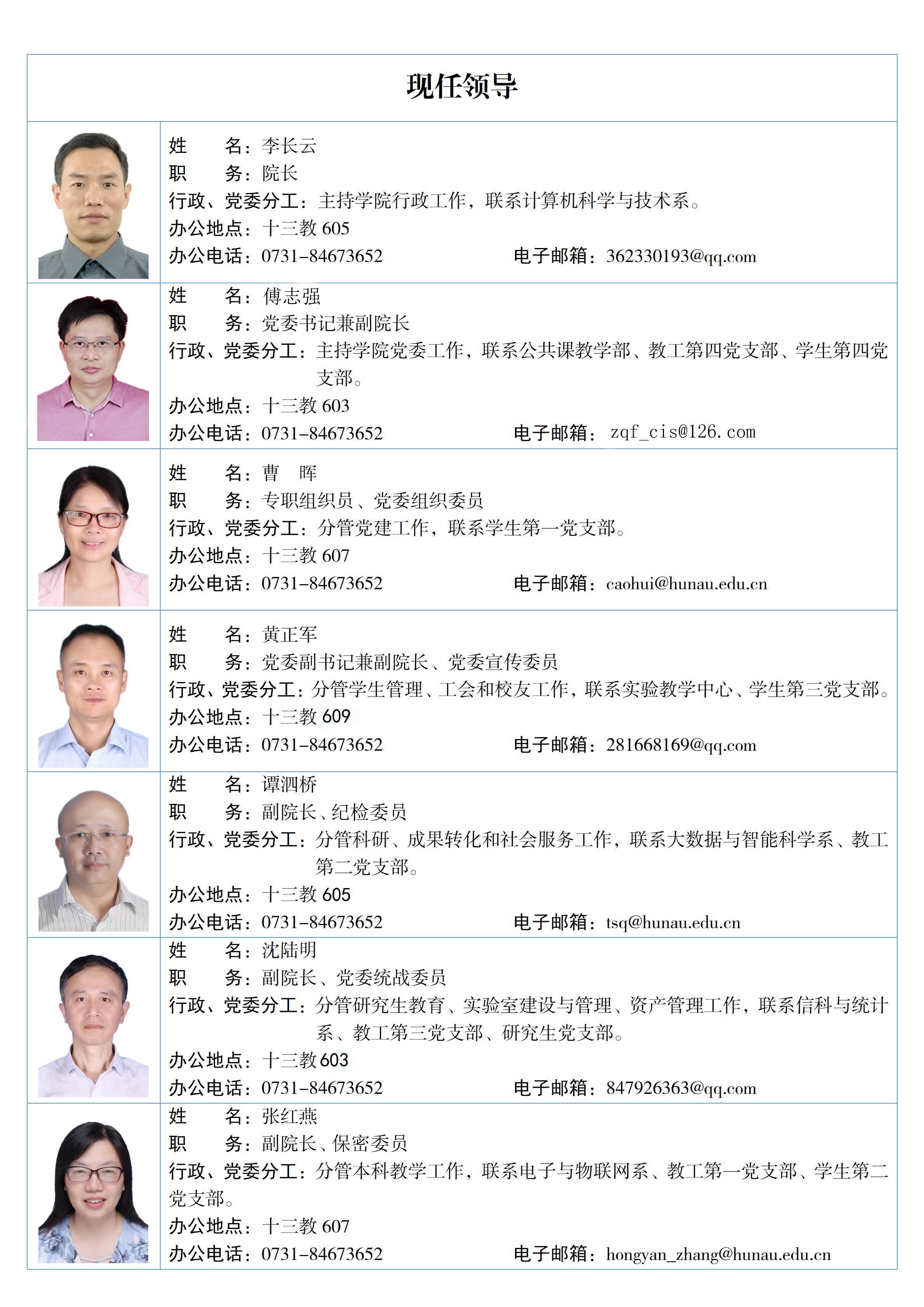 现任领导

姓　　名：李长云
职　　务：院长
行政、党委分工：主持学院行政工作，联系计算机科学与技术系。
办公地点：十三教 605
办公电话：0731-84673652　　电子邮箱：362330193@qq.com

姓　　名：傅志强
职　　务：党委书记兼副院长
行政、党委分工：主持学院党委工作，联系公共课教学部、教工第四党支部、学生第四党支部。
办公地点：十三教 603
办公电话：0731-84673652　　电子邮箱：zqf_cis@126.com

姓　　名：曹　晖
职　　务：专职组织员、党委组织委员
行政、党委分工：分管党建工作，联系学生第一党支部。
办公地点：十三教 607
办公电话：0731-84673652　　电子邮箱：caohui@hunau.edu.cn

姓　　名：黄正军
职　　务：党委副书记兼副院长、党委宣传委员
行政、党委分工：分管学生管理、工会和校友工作，联系实验教学中心、学生第三党支部。
办公地点：十三教 609
办公电话：0731-84673652　　电子邮箱：281668169@qq.com

姓　　名：谭泗桥
职　　务：副院长、纪检委员
行政、党委分工：分管科研、成果转化和社会服务工作，联系大数据与智能科学系、教工第二党支部。
办公地点：十三教 605
办公电话：0731-84673652　　电子邮箱：tsq@hunau.edu.cn

姓　　名：沈陆明
职　　务：副院长、党委统战委员
行政、党委分工：分管研究生教育、实验室建设与管理、资产管理工作，联系信科与统计系、教工第三党支部、研究生党支部。
办公地点：十三教 603
办公电话：0731-84673652　　电子邮箱：847926363@qq.com

姓　　名：张红燕
职　　务：副院长、保密委员
行政、党委分工：分管本科教学工作，联系电子与物联网系、教工第一党支部、学生第二党支部。
办公地点：十三教 607
办公电话：0731-84673652　　电子邮箱：hongyan_zhang@hunau.edu.cn